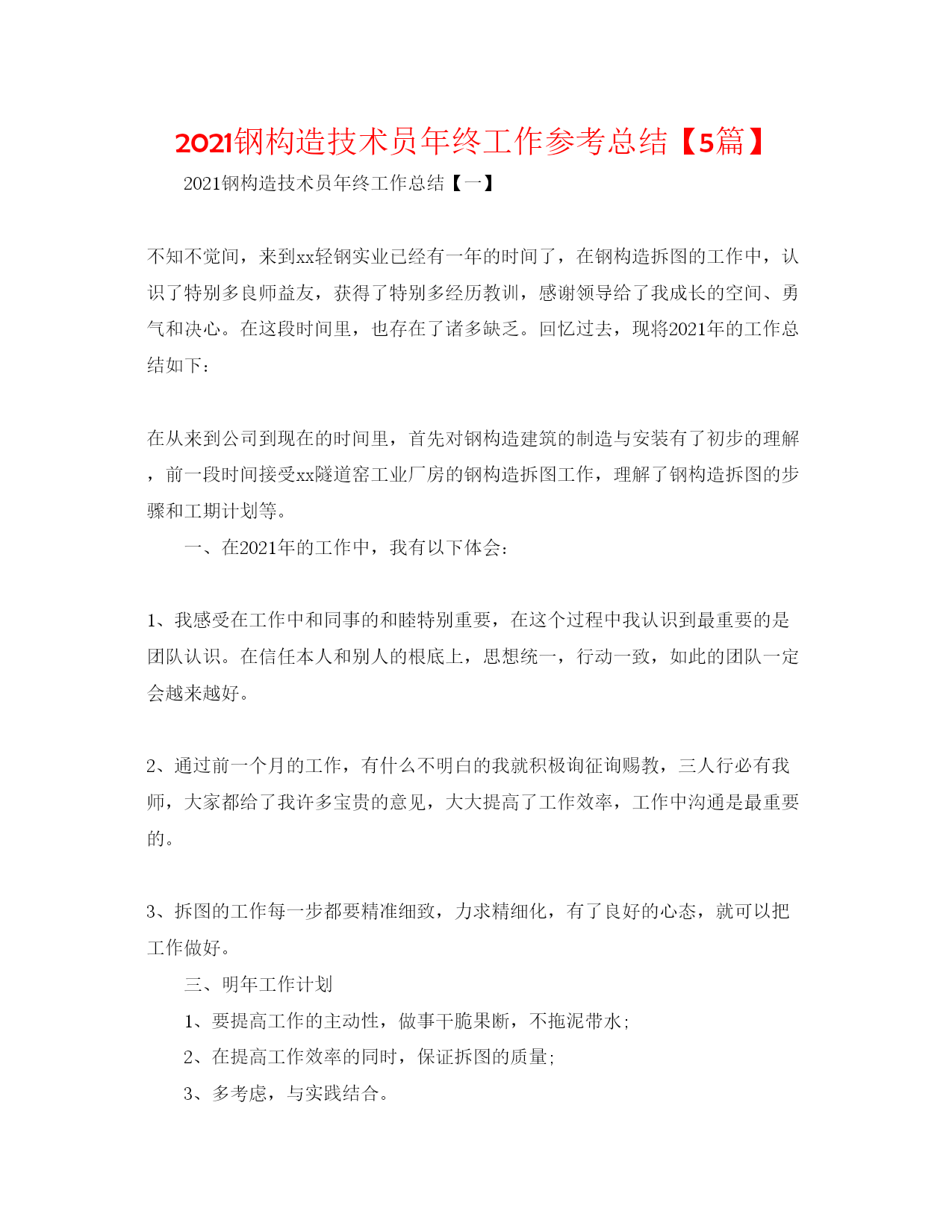 2021钢构造技术员年终工作参考总结【5篇】

2021钢构造技术员年终工作总结【一】

不知不觉间，来到xx轻钢实业已经有一年的时间了，在钢构造拆图的工作中，认识了特别多良师益友，获得了特别多经历教训，感谢领导给了我成长的空间、勇气和决心。在这段时间里，也存在了诸多缺乏。回忆过去，现将2021年的工作总结如下：

在从来到公司到现在的时间里，首先对钢构造建筑的制造与安装有了初步的理解，前一段时间接受xx隧道窑工业厂房的钢构造拆图工作，理解了钢构造拆图的步骤和工期计划等。

一、在2021年的工作中，我有以下体会：

1、我感受在工作中和同事的和睦特别重要，在这个过程中我认识到最重要的是团队认识。在信任本人和别人的根底上，思想统一，行动一致，如此的团队一定会越来越好。

2、通过前一个月的工作，有什么不明白的我就积极询征询赐教，三人行必有我师，大家都给了我许多宝贵的意见，大大提高了工作效率，工作中沟通是最重要的。

3、拆图的工作每一步都要精准细致，力求精细化，有了良好的心态，就可以把工作做好。

三、明年工作计划

1、要提高工作的主动性，做事干脆果断，不拖泥带水；

2、在提高工作效率的同时，保证拆图的质量；

3、多考虑，与实践结合。